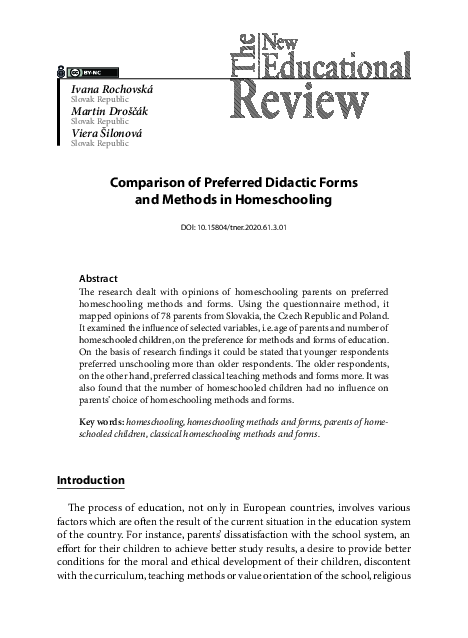 BY-NC

The New Educational Review

Ivana Rochovská
Slovak Republic
Martin Droščák
Slovak Republic
Viera Šilonová
Slovak Republic

Comparison of Preferred Didactic Forms and Methods in Homeschooling

DOI: 10.15804/tner.2020.61.3.01

Abstract

The research dealt with opinions of homeschooling parents on preferred homeschooling methods and forms. Using the questionnaire method, it mapped opinions of 78 parents from Slovakia, the Czech Republic and Poland. It examined the influence of selected variables, i.e. age of parents and number of homeschooled children, on the preference for methods and forms of education. On the basis of research findings it could be stated that younger respondents preferred unschooling more than older respondents. The older respondents, on the other hand, preferred classical teaching methods and forms more. It was also found that the number of homeschooled children had no influence on parents' choice of homeschooling methods and forms.

Key words: homeschooling, homeschooling methods and forms, parents of homeschooled children, classical homeschooling methods and forms.

Introduction

The process of education, not only in European countries, involves various factors which are often the result of the current situation in the education system of the country. For instance, parents' dissatisfaction with the school system, an effort for their children to achieve better study results, a desire to provide better conditions for the moral and ethical development of their children, discontent with the curriculum, teaching methods or value orientation of the school, religious